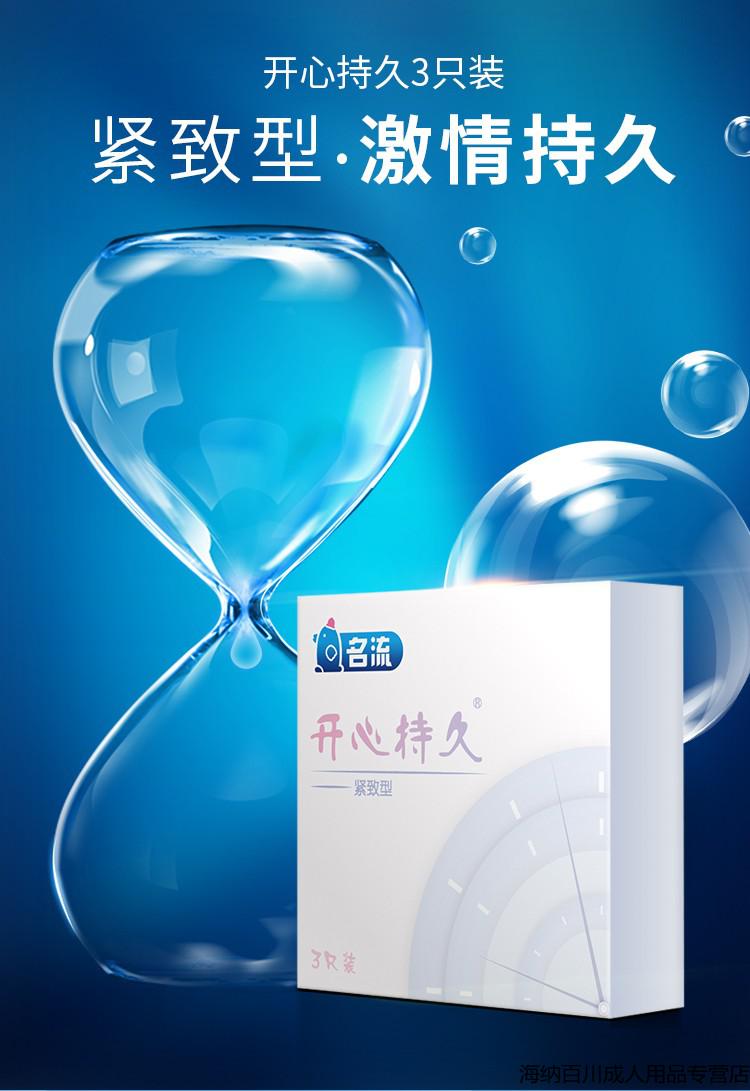 开心持久3只装

紧致型·激情持久

名流

开心持久®

紧致型

3只装

海纳百川成人用品专营店